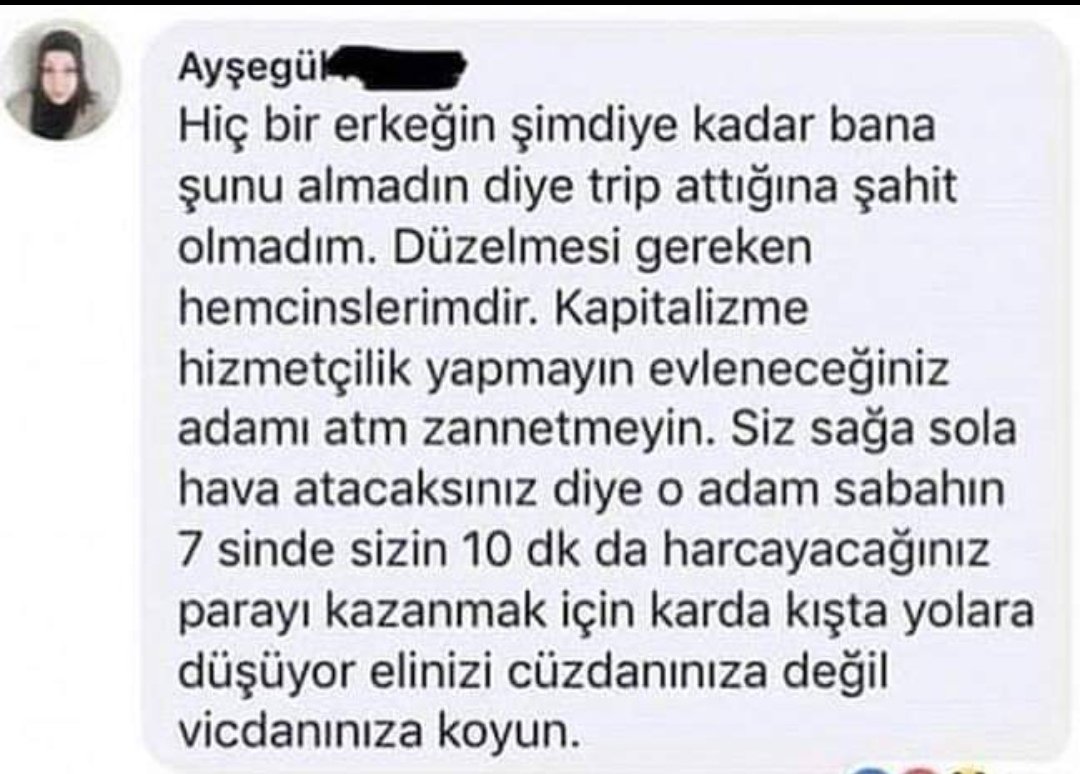 Ayşegül

Hiç bir erkeğin şimdiye kadar bana şunu almadın diye trip attığına şahit olmadım. Düzelmesi gereken hemcinslerimdir. Kapitalizme hizmetçilik yapmayın evleneceğiniz adamı atm zannetmeyin. Siz sağa sola hava atacaksınız diye o adam sabahın 7 sinde sizin 10 dk da harcayacağınız parayı kazanmak için karda kışta yolara düşüyor elinizi cüzdanınıza değil vicdanınıza koyun.